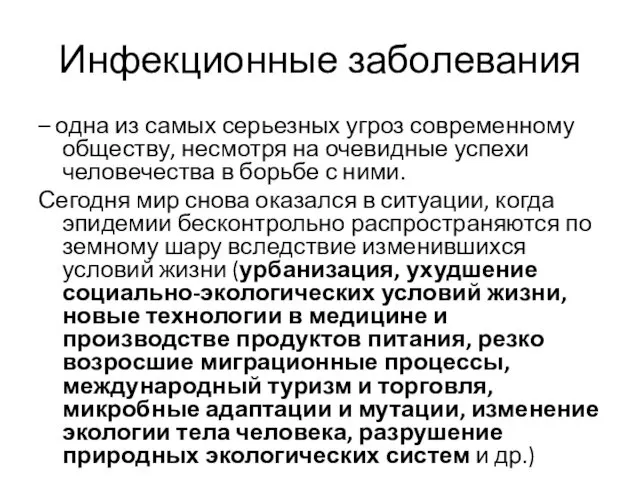 Инфекционные заболевания

– одна из самых серьезных угроз современному обществу, несмотря на очевидные успехи человечества в борьбе с ними.

Сегодня мир снова оказался в ситуации, когда эпидемии бесконтрольно распространяются по земному шару вследствие изменившихся условий жизни (урбанизация, ухудшение социально-экологических условий жизни, новые технологии в медицине и производстве продуктов питания, резко возросшие миграционные процессы, международный туризм и торговля, микробные адаптации и мутации, изменение экологии тела человека, разрушение природных экологических систем и др.)